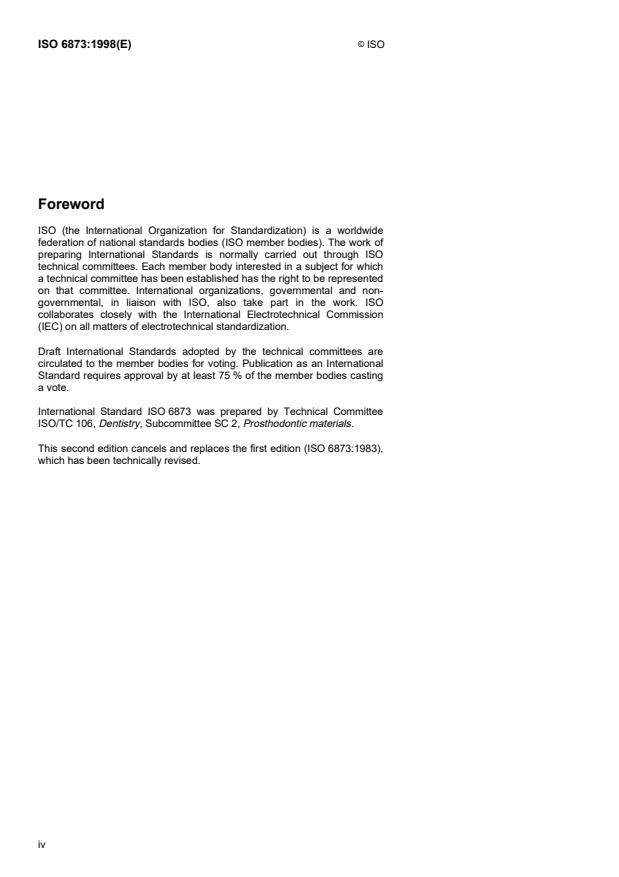 ISO 6873:1998(E)

© ISO

Foreword

ISO (the International Organization for Standardization) is a worldwide federation of national standards bodies (ISO member bodies). The work of preparing International Standards is normally carried out through ISO technical committees. Each member body interested in a subject for which a technical committee has been established has the right to be represented on that committee. International organizations, governmental and non-governmental, in liaison with ISO, also take part in the work. ISO collaborates closely with the International Electrotechnical Commission (IEC) on all matters of electrotechnical standardization.

Draft International Standards adopted by the technical committees are circulated to the member bodies for voting. Publication as an International Standard requires approval by at least 75 % of the member bodies casting a vote.

International Standard ISO 6873 was prepared by Technical Committee ISO/TC 106, Dentistry, Subcommittee SC 2, Prosthodontic materials.

This second edition cancels and replaces the first edition (ISO 6873:1983), which has been technically revised.

iv